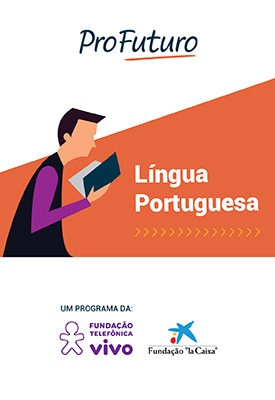 ProFuturo

Língua Portuguesa

UM PROGRAMA DA:

FUNDAÇÃO TELEFÔNICA vivo

Fundação "la Caixa"